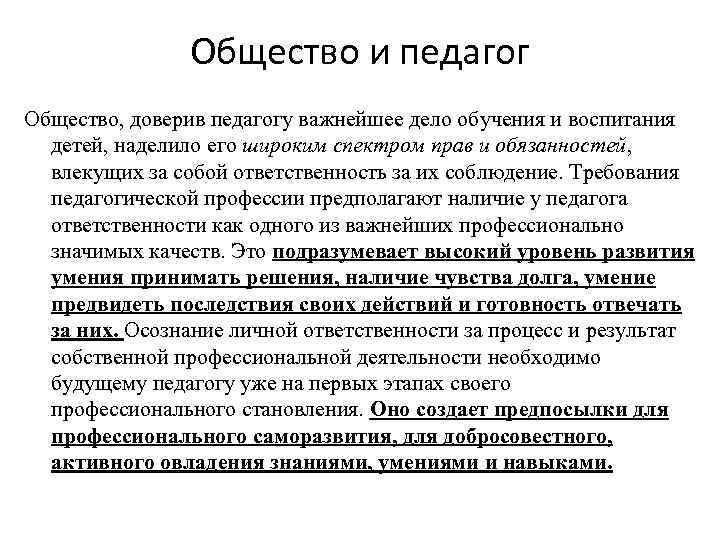 Общество и педагог

Общество, доверив педагогу важнейшее дело обучения и воспитания детей, наделило его широким спектром прав и обязанностей, влекущих за собой ответственность за их соблюдение. Требования педагогической профессии предполагают наличие у педагога ответственности как одного из важнейших профессионально значимых качеств. Это подразумевает высокий уровень развития умения принимать решения, наличие чувства долга, умение предвидеть последствия своих действий и готовность отвечать за них. Осознание личной ответственности за процесс и результат собственной профессиональной деятельности необходимо будущему педагогу уже на первых этапах своего профессионального становления. Оно создает предпосылки для профессионального саморазвития, для добросовестного, активного овладения знаниями, умениями и навыками.